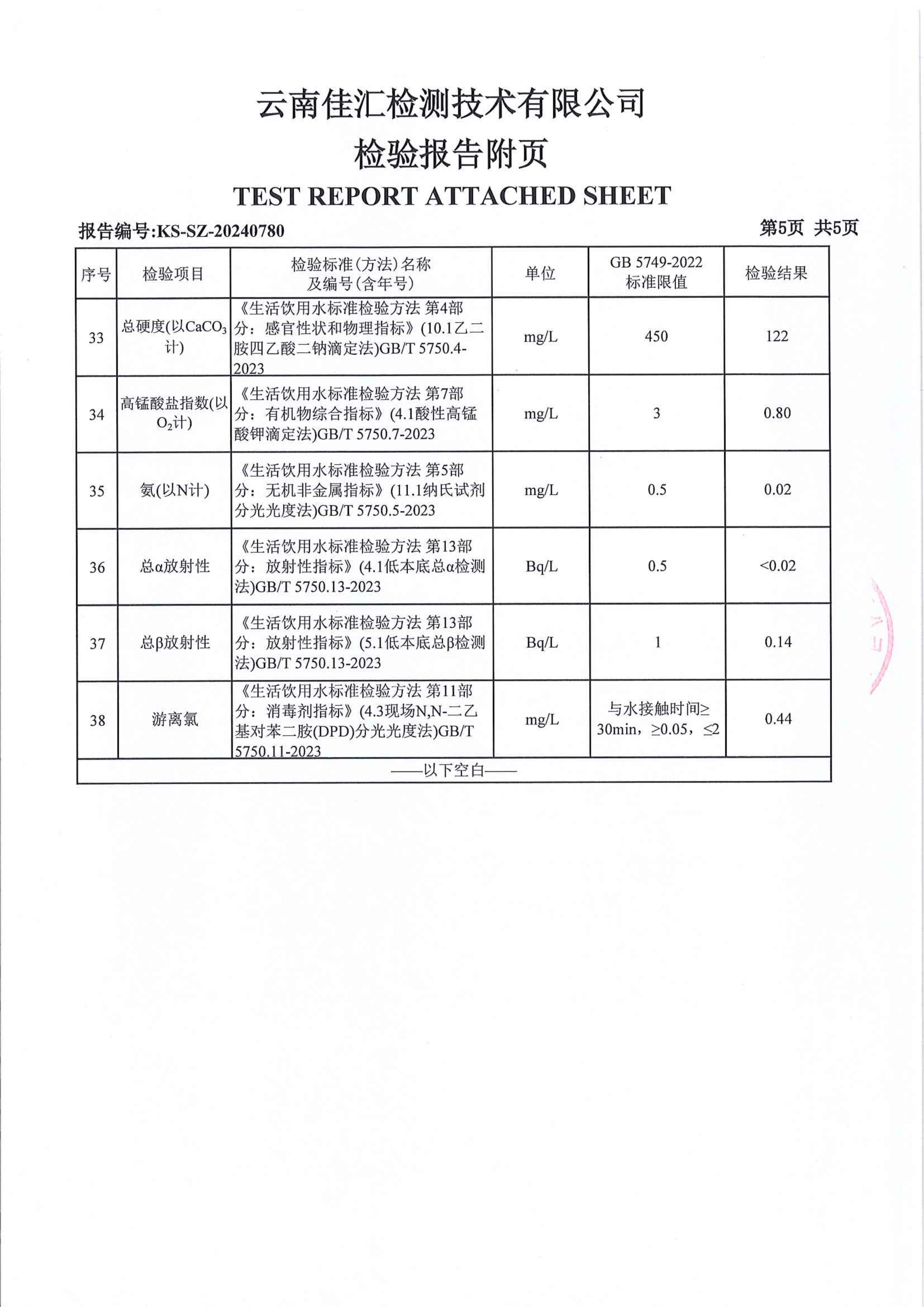 云南佳汇检测技术有限公司

检验报告附页

TEST REPORT ATTACHED SHEET

报告编号:KS-SZ-20240780

第5页 共5页

| 序号 | 检验项目 | 检验标准(方法)名称及编号(含年号) | 单位 | GB 5749-2022 标准限值 | 检验结果 |
|---|---|---|---|---|---|
| 33 | 总硬度(以$CaCO_3$计) | 《生活饮用水标准检验方法 第4部分：感官性状和物理指标》(10.1乙二胺四乙酸二钠滴定法)GB/T 5750.4-2023 | mg/L | 450 | 122 |
| 34 | 高锰酸盐指数(以$O_2$计) | 《生活饮用水标准检验方法 第7部分：有机物综合指标》(4.1酸性高锰酸钾滴定法)GB/T 5750.7-2023 | mg/L | 3 | 0.80 |
| 35 | 氨(以N计) | 《生活饮用水标准检验方法 第5部分：无机非金属指标》(11.1纳氏试剂分光光度法)GB/T 5750.5-2023 | mg/L | 0.5 | 0.02 |
| 36 | 总α放射性 | 《生活饮用水标准检验方法 第13部分：放射性指标》(4.1低本底总α检测法)GB/T 5750.13-2023 | Bq/L | 0.5 | <0.02 |
| 37 | 总β放射性 | 《生活饮用水标准检验方法 第13部分：放射性指标》(5.1低本底总β检测法)GB/T 5750.13-2023 | Bq/L | 1 | 0.14 |
| 38 | 游离氯 | 《生活饮用水标准检验方法 第11部分：消毒剂指标》(4.3现场N,N-二乙基对苯二胺(DPD)分光光度法)GB/T 5750.11-2023 | mg/L | 与水接触时间≥30min，≥0.05，≤2 | 0.44 |

——以下空白——